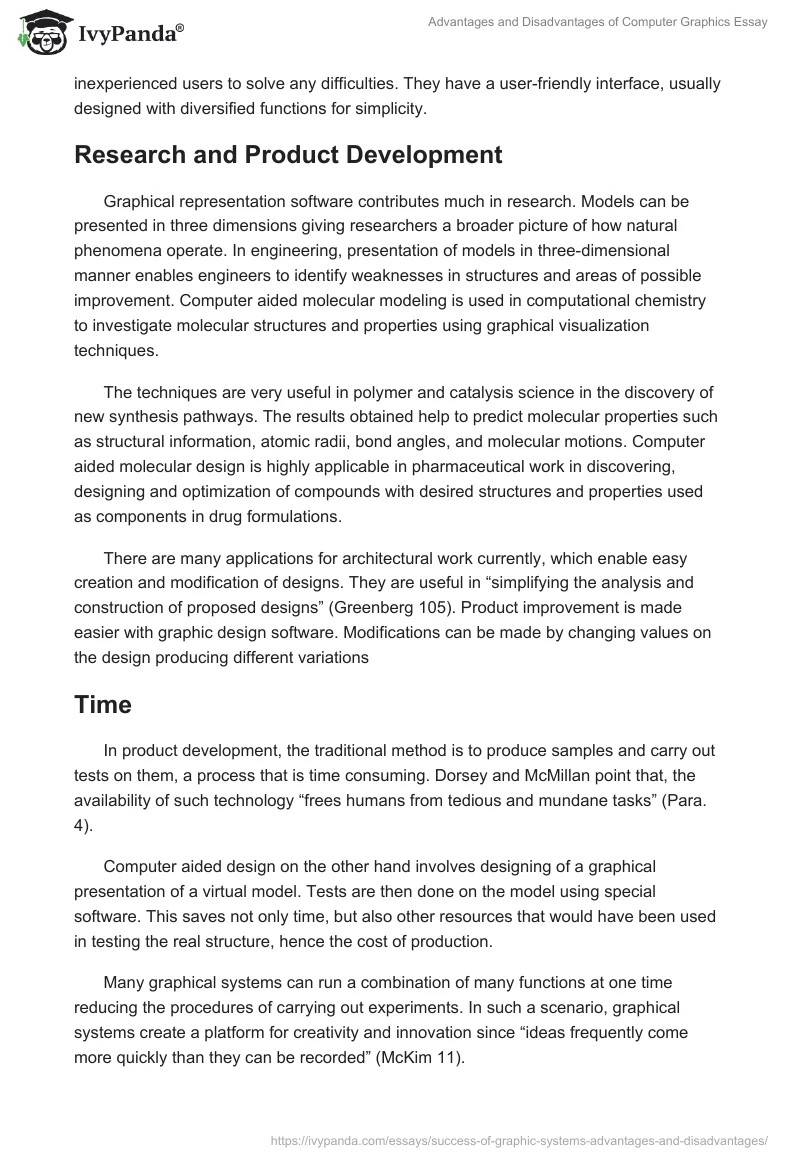 IvyPanda®

Advantages and Disadvantages of Computer Graphics Essay

inexperienced users to solve any difficulties. They have a user-friendly interface, usually designed with diversified functions for simplicity.

Research and Product Development

Graphical representation software contributes much in research. Models can be presented in three dimensions giving researchers a broader picture of how natural phenomena operate. In engineering, presentation of models in three-dimensional manner enables engineers to identify weaknesses in structures and areas of possible improvement. Computer aided molecular modeling is used in computational chemistry to investigate molecular structures and properties using graphical visualization techniques.

The techniques are very useful in polymer and catalysis science in the discovery of new synthesis pathways. The results obtained help to predict molecular properties such as structural information, atomic radii, bond angles, and molecular motions. Computer aided molecular design is highly applicable in pharmaceutical work in discovering, designing and optimization of compounds with desired structures and properties used as components in drug formulations.

There are many applications for architectural work currently, which enable easy creation and modification of designs. They are useful in “simplifying the analysis and construction of proposed designs” (Greenberg 105). Product improvement is made easier with graphic design software. Modifications can be made by changing values on the design producing different variations

Time

In product development, the traditional method is to produce samples and carry out tests on them, a process that is time consuming. Dorsey and McMillan point that, the availability of such technology “frees humans from tedious and mundane tasks” (Para. 4).

Computer aided design on the other hand involves designing of a graphical presentation of a virtual model. Tests are then done on the model using special software. This saves not only time, but also other resources that would have been used in testing the real structure, hence the cost of production.

Many graphical systems can run a combination of many functions at one time reducing the procedures of carrying out experiments. In such a scenario, graphical systems create a platform for creativity and innovation since “ideas frequently come more quickly than they can be recorded” (McKim 11).

https://ivypanda.com/essays/success-of-graphic-systems-advantages-and-disadvantages/